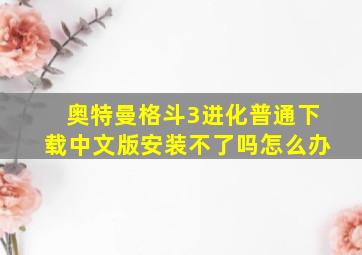 奥特曼格斗3进化普通下载中文版安装不了吗怎么办